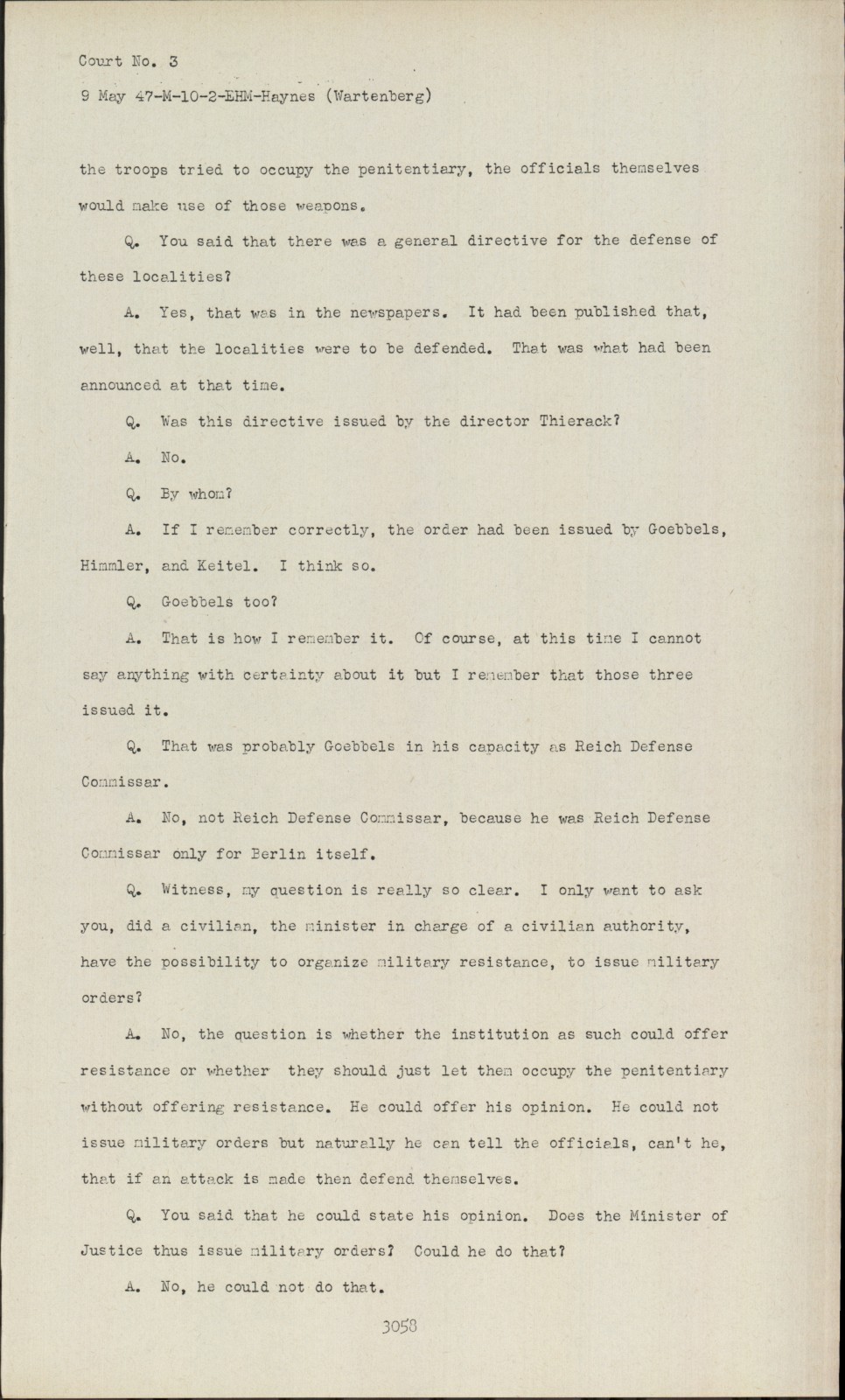 Court No. 3

9 May 47-M-10-2-EHM-Haynes (Wartenberg)

the troops tried to occupy the penitentiary, the officials themselves would make use of those weapons.

Q. You said that there was a general directive for the defense of these localities?

A. Yes, that was in the newspapers. It had been published that, well, that the localities were to be defended. That was what had been announced at that time.

Q. Was this directive issued by the director Thierack?

A. No.

Q. By whom?

A. If I remember correctly, the order had been issued by Goebbels, Himmler, and Keitel. I think so.

Q. Goebbels too?

A. That is how I remember it. Of course, at this time I cannot say anything with certainty about it but I remember that those three issued it.

Q. That was probably Goebbels in his capacity as Reich Defense Commissar.

A. No, not Reich Defense Commissar, because he was Reich Defense Commissar only for Berlin itself.

Q. Witness, my question is really so clear. I only want to ask you, did a civilian, the minister in charge of a civilian authority, have the possibility to organize military resistance, to issue military orders?

A. No, the question is whether the institution as such could offer resistance or whether they should just let them occupy the penitentiary without offering resistance. He could offer his opinion. He could not issue military orders but naturally he can tell the officials, can't he, that if an attack is made then defend themselves.

Q. You said that he could state his opinion. Does the Minister of Justice thus issue military orders? Could he do that?

A. No, he could not do that.

3058